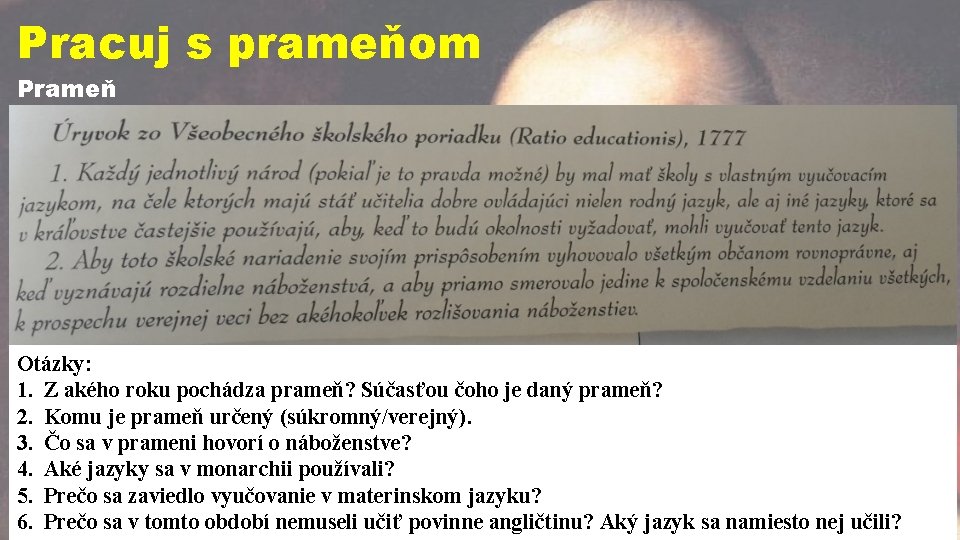 Pracuj s prameňom

Prameň

Úryvok zo Všeobecného školského poriadku (Ratio educationis), 1777

1. Každý jednotlivý národ (pokiaľ je to pravda možné) by mal mať školy s vlastným vyučovacím jazykom, na čele ktorých majú stáť učitelia dobre ovládajúci nielen rodný jazyk, ale aj iné jazyky, ktoré sa v kráľovstve častejšie používajú, aby, keď to budú okolnosti vyžadovať, mohli vyučovať tento jazyk.

2. Aby toto školské nariadenie svojím prispôsobením vyhovovalo všetkým občanom rovnoprávne, aj keď vyznávajú rozdielne náboženstvá, a aby priamo smerovalo jedine k spoločenskému vzdelaniu všetkých, k prospechu verejnej veci bez akéhokoľvek rozlišovania náboženstiev.

Otázky:
1. Z akého roku pochádza prameň? Súčasťou čoho je daný prameň?
2. Komu je prameň určený (súkromný/verejný).
3. Čo sa v prameni hovorí o náboženstve?
4. Aké jazyky sa v monarchii používali?
5. Prečo sa zaviedlo vyučovanie v materinskom jazyku?
6. Prečo sa v tomto období nemuseli učiť povinne angličtinu? Aký jazyk sa namiesto nej učili?